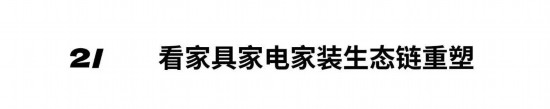 21 看家具家电家装生态链重塑